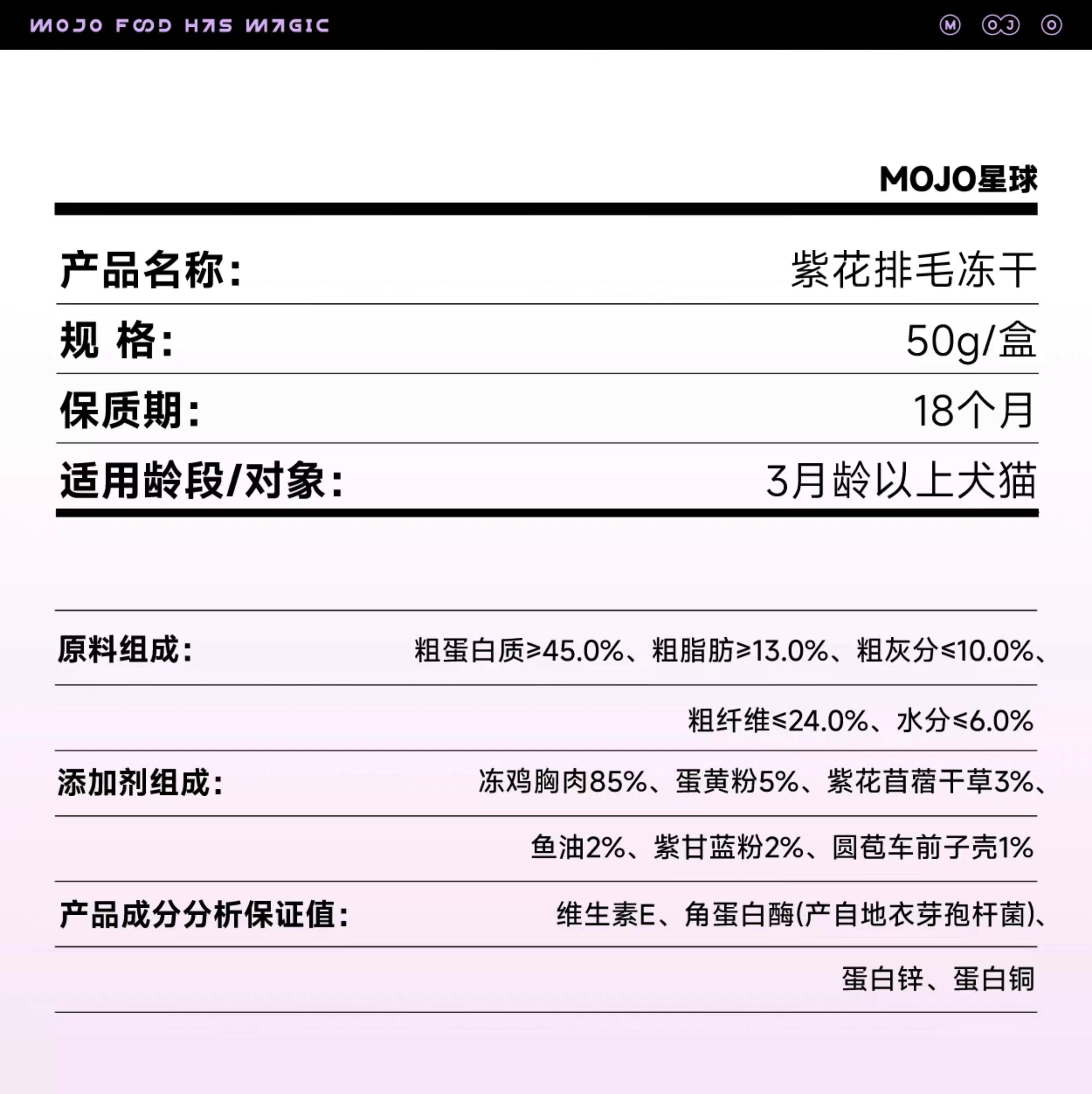 MOJO FOOD HAS MAGIC

M OJ O

MOJO星球

产品名称: 紫花排毛冻干

规 格: 50g/盒

保质期: 18个月

适用龄段/对象: 3月龄以上犬猫

原料组成: 粗蛋白质≥45.0%、粗脂肪≥13.0%、粗灰分≤10.0%、粗纤维≤24.0%、水分≤6.0%

添加剂组成: 冻鸡胸肉85%、蛋黄粉5%、紫花苜蓿干草3%、鱼油2%、紫甘蓝粉2%、圆苞车前子壳1%

产品成分分析保证值: 维生素E、角蛋白酶(产自地衣芽孢杆菌)、蛋白锌、蛋白铜